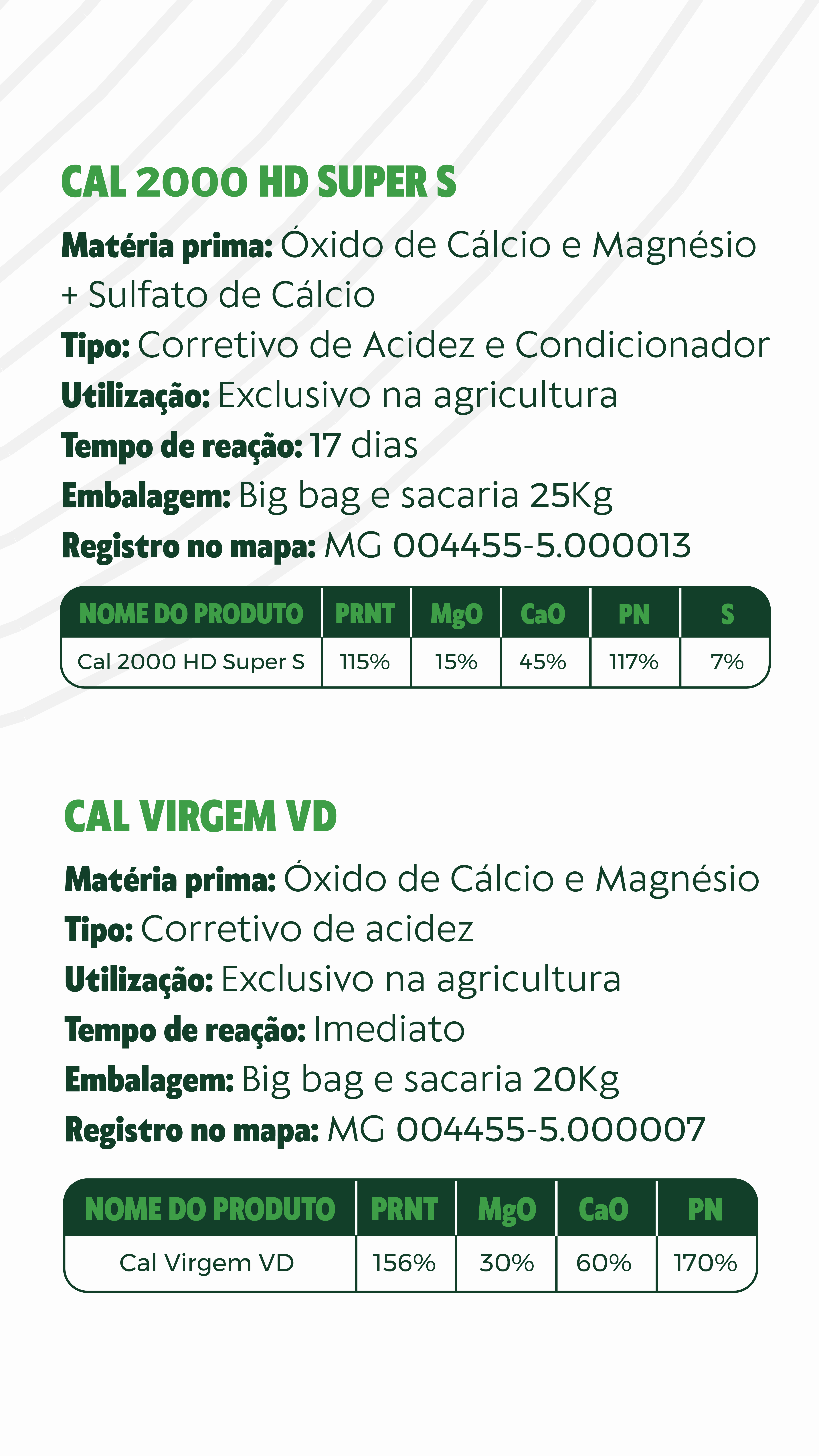 CAL 2000 HD SUPER S

Matéria prima: Óxido de Cálcio e Magnésio + Sulfato de Cálcio
Tipo: Corretivo de Acidez e Condicionador
Utilização: Exclusivo na agricultura
Tempo de reação: 17 dias
Embalagem: Big bag e sacaria 25Kg
Registro no mapa: MG 004455-5.000013

| NOME DO PRODUTO | PRNT | MgO | CaO | PN | S |
|---|---|---|---|---|---|
| Cal 2000 HD Super S | 115% | 15% | 45% | 117% | 7% |

CAL VIRGEM VD

Matéria prima: Óxido de Cálcio e Magnésio
Tipo: Corretivo de acidez
Utilização: Exclusivo na agricultura
Tempo de reação: Imediato
Embalagem: Big bag e sacaria 20Kg
Registro no mapa: MG 004455-5.000007

| NOME DO PRODUTO | PRNT | MgO | CaO | PN |
|---|---|---|---|---|
| Cal Virgem VD | 156% | 30% | 60% | 170% |